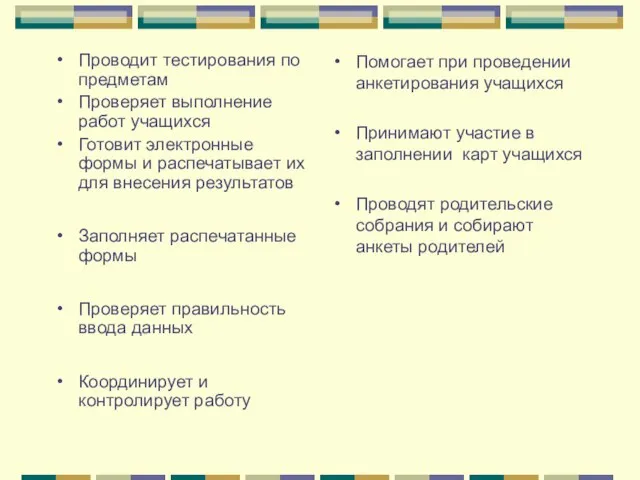 • Проводит тестирования по предметам
• Проверяет выполнение работ учащихся
• Готовит электронные формы и распечатывает их для внесения результатов

• Заполняет распечатанные формы

• Проверяет правильность ввода данных

• Координирует и контролирует работу

• Помогает при проведении анкетирования учащихся

• Принимают участие в заполнении карт учащихся

• Проводят родительские собрания и собирают анкеты родителей